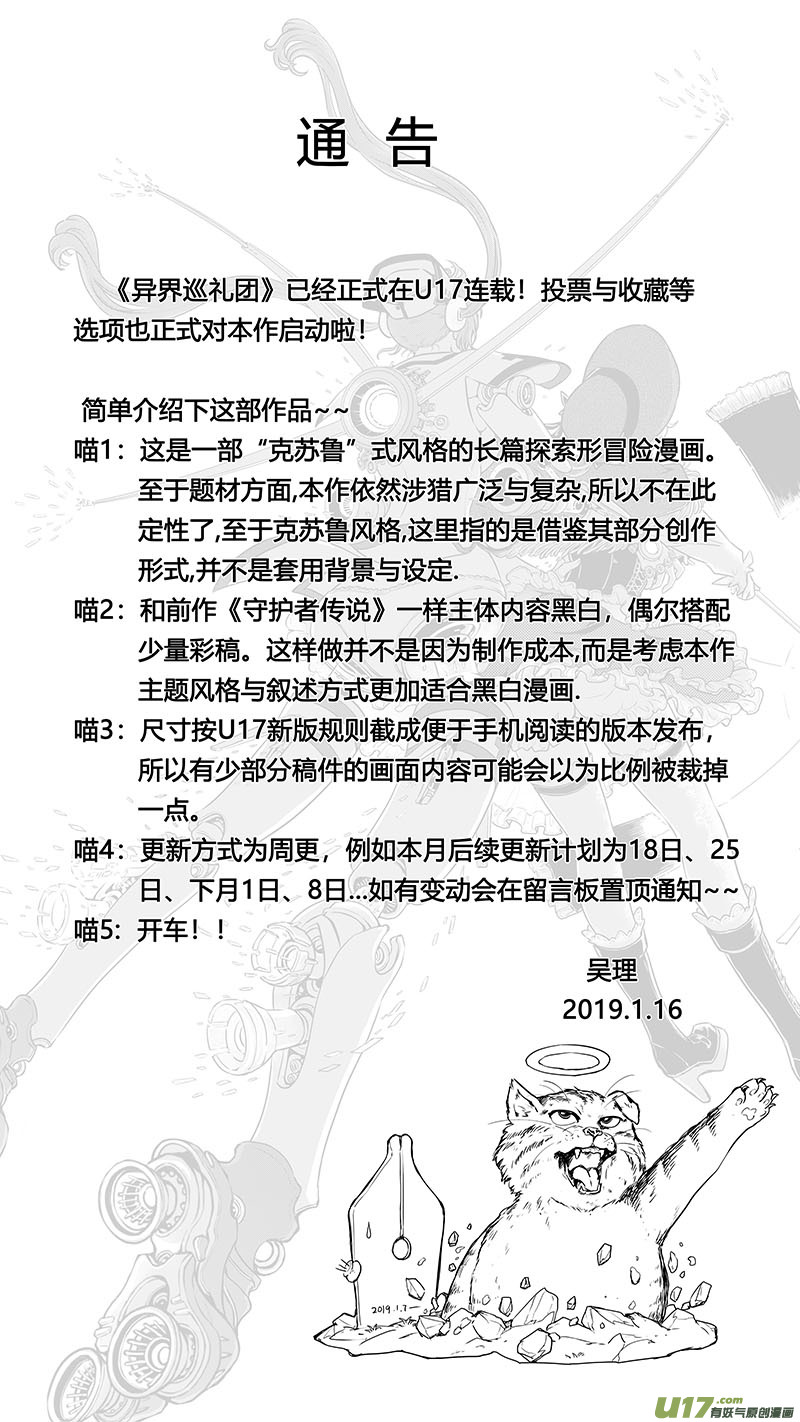 通 告

《异界巡礼团》已经正式在U17连载！投票与收藏等选项也正式对本作启动啦！

简单介绍下这部作品~~

喵1：这是一部“克苏鲁”式风格的长篇探索形冒险漫画。至于题材方面,本作依然涉猎广泛与复杂,所以不在此定性了,至于克苏鲁风格,这里指的是借鉴其部分创作形式,并不是套用背景与设定.

喵2：和前作《守护者传说》一样主体内容黑白，偶尔搭配少量彩稿。这样做并不是因为制作成本,而是考虑本作主题风格与叙述方式更加适合黑白漫画.

喵3：尺寸按U17新版规则截成便于手机阅读的版本发布，所以有少部分稿件的画面内容可能会以为比例被裁掉一点。

喵4：更新方式为周更，例如本月后续更新计划为18日、25日、下月1日、8日...如有变动会在留言板置顶通知~~

喵5：开车！！

吴理
2019.1.16

2019.1.7

U17.com 有妖气原创漫画